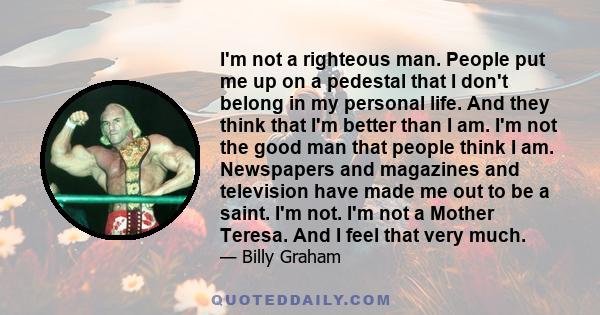 I'm not a righteous man. People put me up on a pedestal that I don't belong in my personal life. And they think that I'm better than I am. I'm not the good man that people think I am. Newspapers and magazines and television have made me out to be a saint. I'm not. I'm not a Mother Teresa. And I feel that very much.
— Billy Graham

QUOTEDDAILY.COM